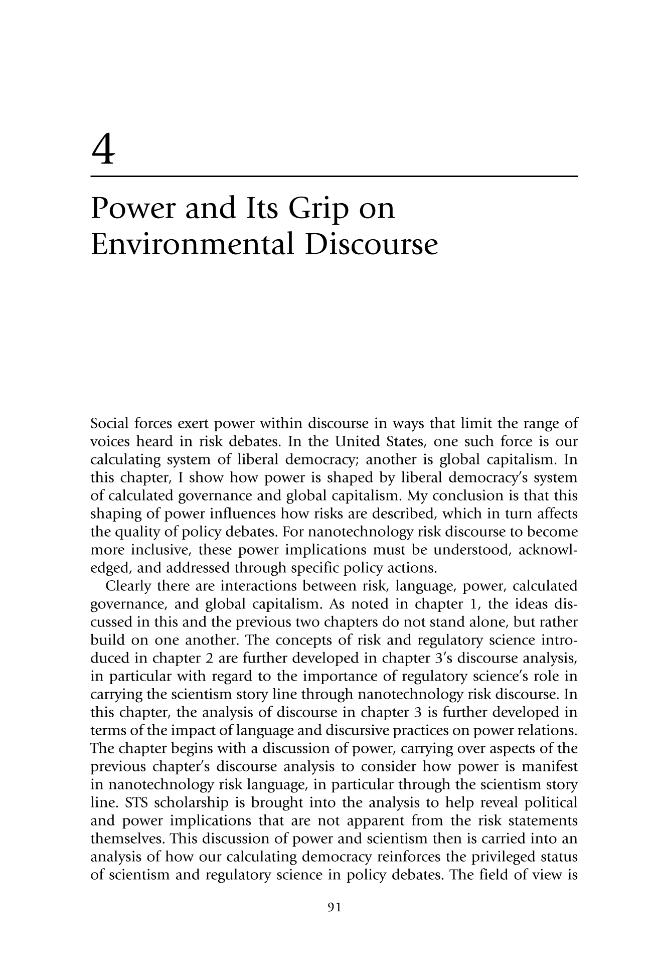 4

Power and Its Grip on Environmental Discourse

Social forces exert power within discourse in ways that limit the range of voices heard in risk debates. In the United States, one such force is our calculating system of liberal democracy; another is global capitalism. In this chapter, I show how power is shaped by liberal democracy's system of calculated governance and global capitalism. My conclusion is that this shaping of power influences how risks are described, which in turn affects the quality of policy debates. For nanotechnology risk discourse to become more inclusive, these power implications must be understood, acknowledged, and addressed through specific policy actions.

Clearly there are interactions between risk, language, power, calculated governance, and global capitalism. As noted in chapter 1, the ideas discussed in this and the previous two chapters do not stand alone, but rather build on one another. The concepts of risk and regulatory science introduced in chapter 2 are further developed in chapter 3's discourse analysis, in particular with regard to the importance of regulatory science's role in carrying the scientism story line through nanotechnology risk discourse. In this chapter, the analysis of discourse in chapter 3 is further developed in terms of the impact of language and discursive practices on power relations. The chapter begins with a discussion of power, carrying over aspects of the previous chapter's discourse analysis to consider how power is manifest in nanotechnology risk language, in particular through the scientism story line. STS scholarship is brought into the analysis to help reveal political and power implications that are not apparent from the risk statements themselves. This discussion of power and scientism then is carried into an analysis of how our calculating democracy reinforces the privileged status of scientism and regulatory science in policy debates. The field of view is

91